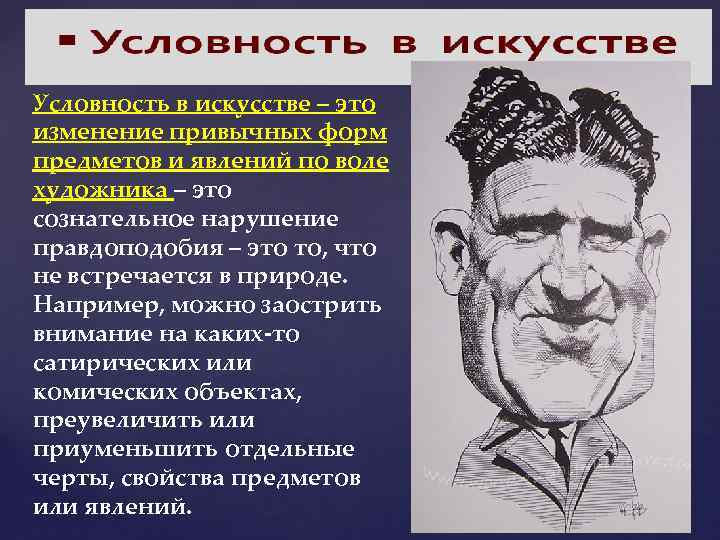 ▪ Условность в искусстве

Условность в искусстве – это изменение привычных форм предметов и явлений по воле художника – это сознательное нарушение правдоподобия – это то, что не встречается в природе. Например, можно заострить внимание на каких-то сатирических или комических объектах, преувеличить или приуменьшить отдельные черты, свойства предметов или явлений.